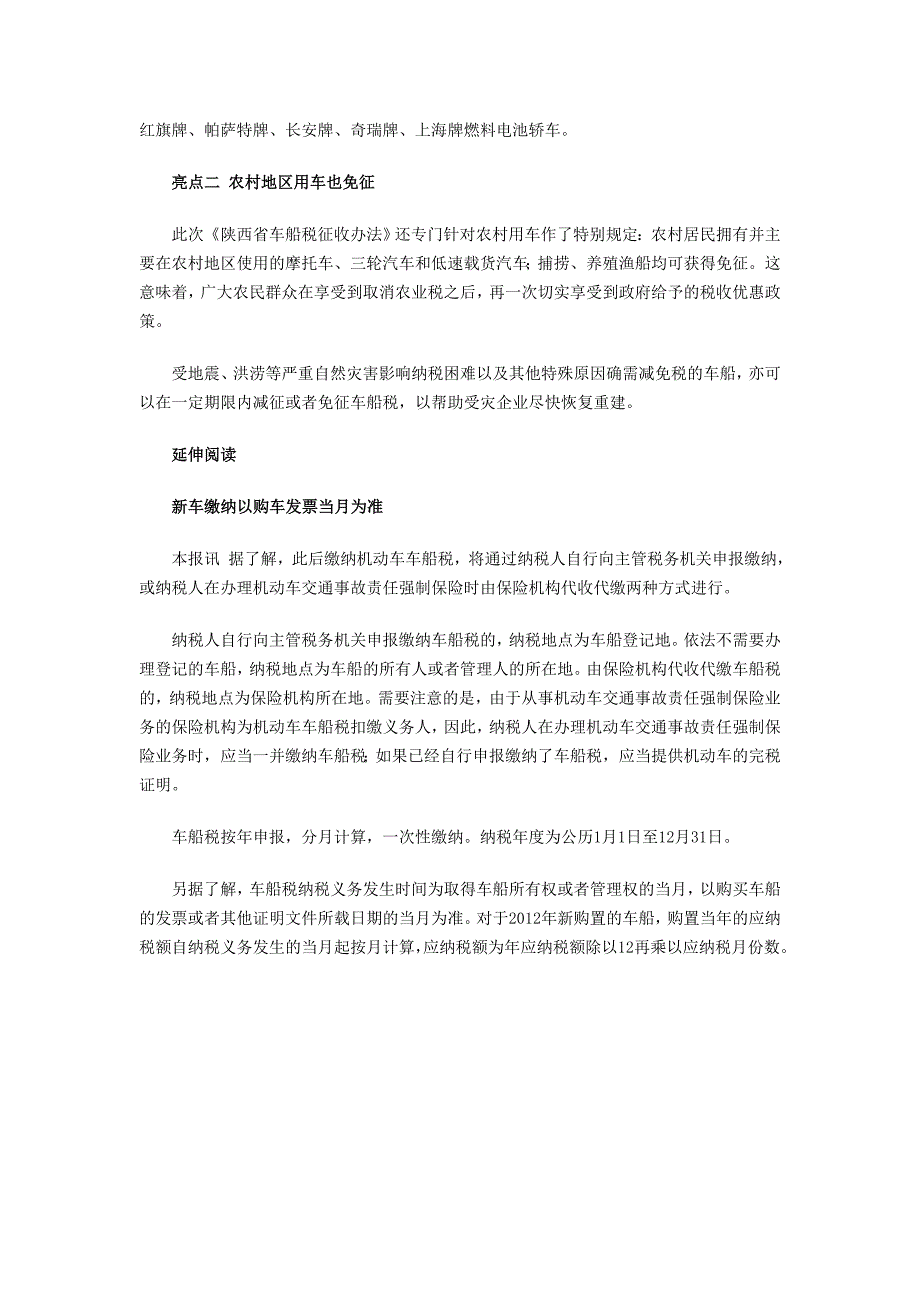 红旗牌、帕萨特牌、长安牌、奇瑞牌、上海牌燃料电池轿车。

亮点二 农村地区用车也免征

此次《陕西省车船税征收办法》还专门针对农村用车作了特别规定：农村居民拥有并主要在农村地区使用的摩托车、三轮汽车和低速载货汽车；捕捞、养殖渔船均可获得免征。这意味着，广大农民群众在享受到取消农业税之后，再一次切实享受到政府给予的税收优惠政策。

受地震、洪涝等严重自然灾害影响纳税困难以及其他特殊原因确需减免税的车船，亦可以在一定期限内减征或者免征车船税，以帮助受灾企业尽快恢复重建。

延伸阅读

新车缴纳以购车发票当月为准

本报讯 据了解，此后缴纳机动车车船税，将通过纳税人自行向主管税务机关申报缴纳，或纳税人在办理机动车交通事故责任强制保险时由保险机构代收代缴两种方式进行。

纳税人自行向主管税务机关申报缴纳车船税的，纳税地点为车船登记地。依法不需要办理登记的车船，纳税地点为车船的所有人或者管理人的所在地。由保险机构代收代缴车船税的，纳税地点为保险机构所在地。需要注意的是，由于从事机动车交通事故责任强制保险业务的保险机构为机动车车船税扣缴义务人，因此，纳税人在办理机动车交通事故责任强制保险业务时，应当一并缴纳车船税；如果已经自行申报缴纳了车船税，应当提供机动车的完税证明。

车船税按年申报，分月计算，一次性缴纳。纳税年度为公历1月1日至12月31日。

另据了解，车船税纳税义务发生时间为取得车船所有权或者管理权的当月，以购买车船的发票或者其他证明文件所载日期的当月为准。对于2012年新购置的车船，购置当年的应纳税额自纳税义务发生的当月起按月计算，应纳税额为年应纳税额除以12再乘以应纳税月份数。